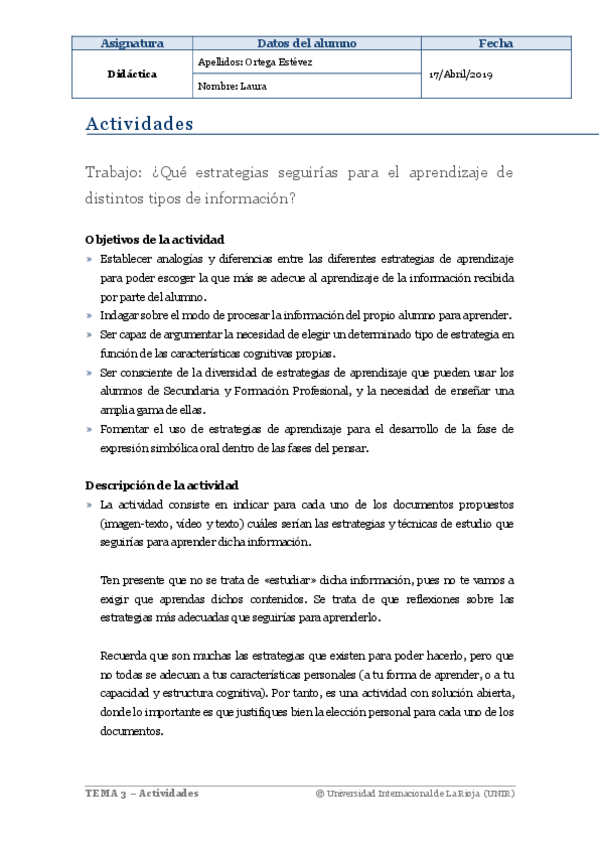 | Asignatura | Datos del alumno | Fecha |
|---|---|---|
| Didáctica | Apellidos: Ortega Estévez | 17/Abril/2019 |
| | Nombre: Laura | |

Actividades

Trabajo: ¿Qué estrategias seguirías para el aprendizaje de distintos tipos de información?

Objetivos de la actividad

» Establecer analogías y diferencias entre las diferentes estrategias de aprendizaje para poder escoger la que más se adecue al aprendizaje de la información recibida por parte del alumno.

» Indagar sobre el modo de procesar la información del propio alumno para aprender.

» Ser capaz de argumentar la necesidad de elegir un determinado tipo de estrategia en función de las características cognitivas propias.

» Ser consciente de la diversidad de estrategias de aprendizaje que pueden usar los alumnos de Secundaria y Formación Profesional, y la necesidad de enseñar una amplia gama de ellas.

» Fomentar el uso de estrategias de aprendizaje para el desarrollo de la fase de expresión simbólica oral dentro de las fases del pensar.

Descripción de la actividad

» La actividad consiste en indicar para cada uno de los documentos propuestos (imagen-texto, vídeo y texto) cuáles serían las estrategias y técnicas de estudio que seguirías para aprender dicha información.

Ten presente que no se trata de «estudiar» dicha información, pues no te vamos a exigir que aprendas dichos contenidos. Se trata de que reflexiones sobre las estrategias más adecuadas que seguirías para aprenderlo.

Recuerda que son muchas las estrategias que existen para poder hacerlo, pero que no todas se adecuan a tus características personales (a tu forma de aprender, o a tu capacidad y estructura cognitiva). Por tanto, es una actividad con solución abierta, donde lo importante es que justifiques bien la elección personal para cada uno de los documentos.

TEMA 3 – Actividades © Universidad Internacional de La Rioja (UNIR)